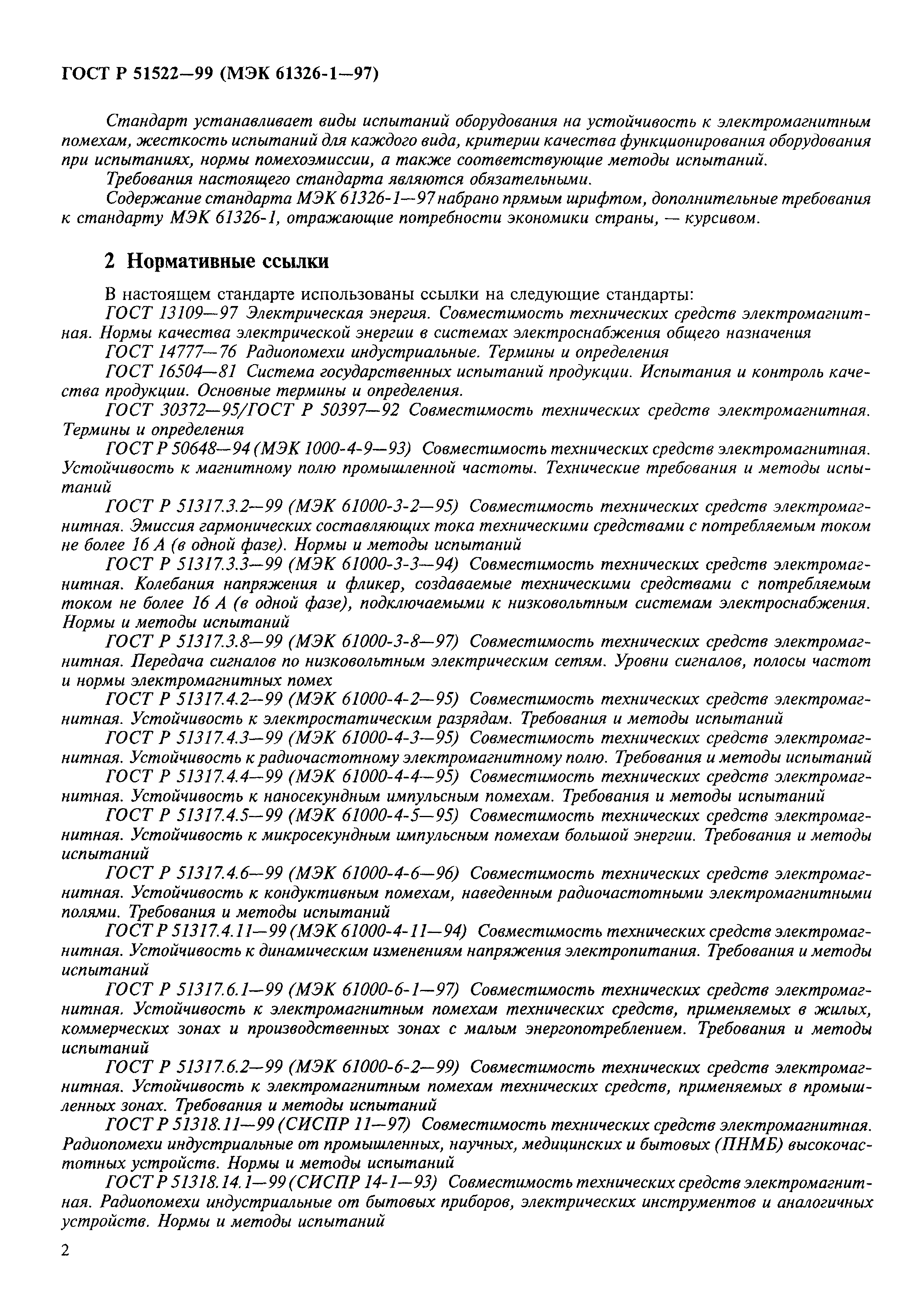 ГОСТ Р 51522—99 (МЭК 61326-1—97)

Стандарт устанавливает виды испытаний оборудования на устойчивость к электромагнитным помехам, жесткость испытаний для каждого вида, критерии качества функционирования оборудования при испытаниях, нормы помехоэмиссии, а также соответствующие методы испытаний.

Требования настоящего стандарта являются обязательными.

Содержание стандарта МЭК 61326-1—97 набрано прямым шрифтом, дополнительные требования к стандарту МЭК 61326-1, отражающие потребности экономики страны, — курсивом.

2 Нормативные ссылки

В настоящем стандарте использованы ссылки на следующие стандарты:

ГОСТ 13109—97 Электрическая энергия. Совместимость технических средств электромагнитная. Нормы качества электрической энергии в системах электроснабжения общего назначения

ГОСТ 14777—76 Радиопомехи индустриальные. Термины и определения

ГОСТ 16504—81 Система государственных испытаний продукции. Испытания и контроль качества продукции. Основные термины и определения.

ГОСТ 30372—95/ГОСТ Р 50397—92 Совместимость технических средств электромагнитная. Термины и определения

ГОСТ Р 50648—94 (МЭК 1000-4-9—93) Совместимость технических средств электромагнитная. Устойчивость к магнитному полю промышленной частоты. Технические требования и методы испытаний

ГОСТ Р 51317.3.2—99 (МЭК 61000-3-2—95) Совместимость технических средств электромагнитная. Эмиссия гармонических составляющих тока техническими средствами с потребляемым током не более 16 А (в одной фазе). Нормы и методы испытаний

ГОСТ Р 51317.3.3—99 (МЭК 61000-3-3—94) Совместимость технических средств электромагнитная. Колебания напряжения и фликер, создаваемые техническими средствами с потребляемым током не более 16 А (в одной фазе), подключаемыми к низковольтным системам электроснабжения. Нормы и методы испытаний

ГОСТ Р 51317.3.8—99 (МЭК 61000-3-8—97) Совместимость технических средств электромагнитная. Передача сигналов по низковольтным электрическим сетям. Уровни сигналов, полосы частот и нормы электромагнитных помех

ГОСТ Р 51317.4.2—99 (МЭК 61000-4-2—95) Совместимость технических средств электромагнитная. Устойчивость к электростатическим разрядам. Требования и методы испытаний

ГОСТ Р 51317.4.3—99 (МЭК 61000-4-3—95) Совместимость технических средств электромагнитная. Устойчивость к радиочастотному электромагнитному полю. Требования и методы испытаний

ГОСТ Р 51317.4.4—99 (МЭК 61000-4-4—95) Совместимость технических средств электромагнитная. Устойчивость к наносекундным импульсным помехам. Требования и методы испытаний

ГОСТ Р 51317.4.5—99 (МЭК 61000-4-5—95) Совместимость технических средств электромагнитная. Устойчивость к микросекундным импульсным помехам большой энергии. Требования и методы испытаний

ГОСТ Р 51317.4.6—99 (МЭК 61000-4-6—96) Совместимость технических средств электромагнитная. Устойчивость к кондуктивным помехам, наведенным радиочастотными электромагнитными полями. Требования и методы испытаний

ГОСТ Р 51317.4.11—99 (МЭК 61000-4-11—94) Совместимость технических средств электромагнитная. Устойчивость к динамическим изменениям напряжения электропитания. Требования и методы испытаний

ГОСТ Р 51317.6.1—99 (МЭК 61000-6-1—97) Совместимость технических средств электромагнитная. Устойчивость к электромагнитным помехам технических средств, применяемых в жилых, коммерческих зонах и производственных зонах с малым энергопотреблением. Требования и методы испытаний

ГОСТ Р 51317.6.2—99 (МЭК 61000-6-2—99) Совместимость технических средств электромагнитная. Устойчивость к электромагнитным помехам технических средств, применяемых в промышленных зонах. Требования и методы испытаний

ГОСТ Р 51318.11—99 (СИСПР 11—97) Совместимость технических средств электромагнитная. Радиопомехи индустриальные от промышленных, научных, медицинских и бытовых (ПНМБ) высокочастотных устройств. Нормы и методы испытаний

ГОСТ Р 51318.14.1—99 (СИСПР 14-1—93) Совместимость технических средств электромагнитная. Радиопомехи индустриальные от бытовых приборов, электрических инструментов и аналогичных устройств. Нормы и методы испытаний

2